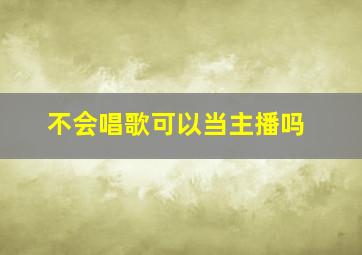 不会唱歌可以当主播吗